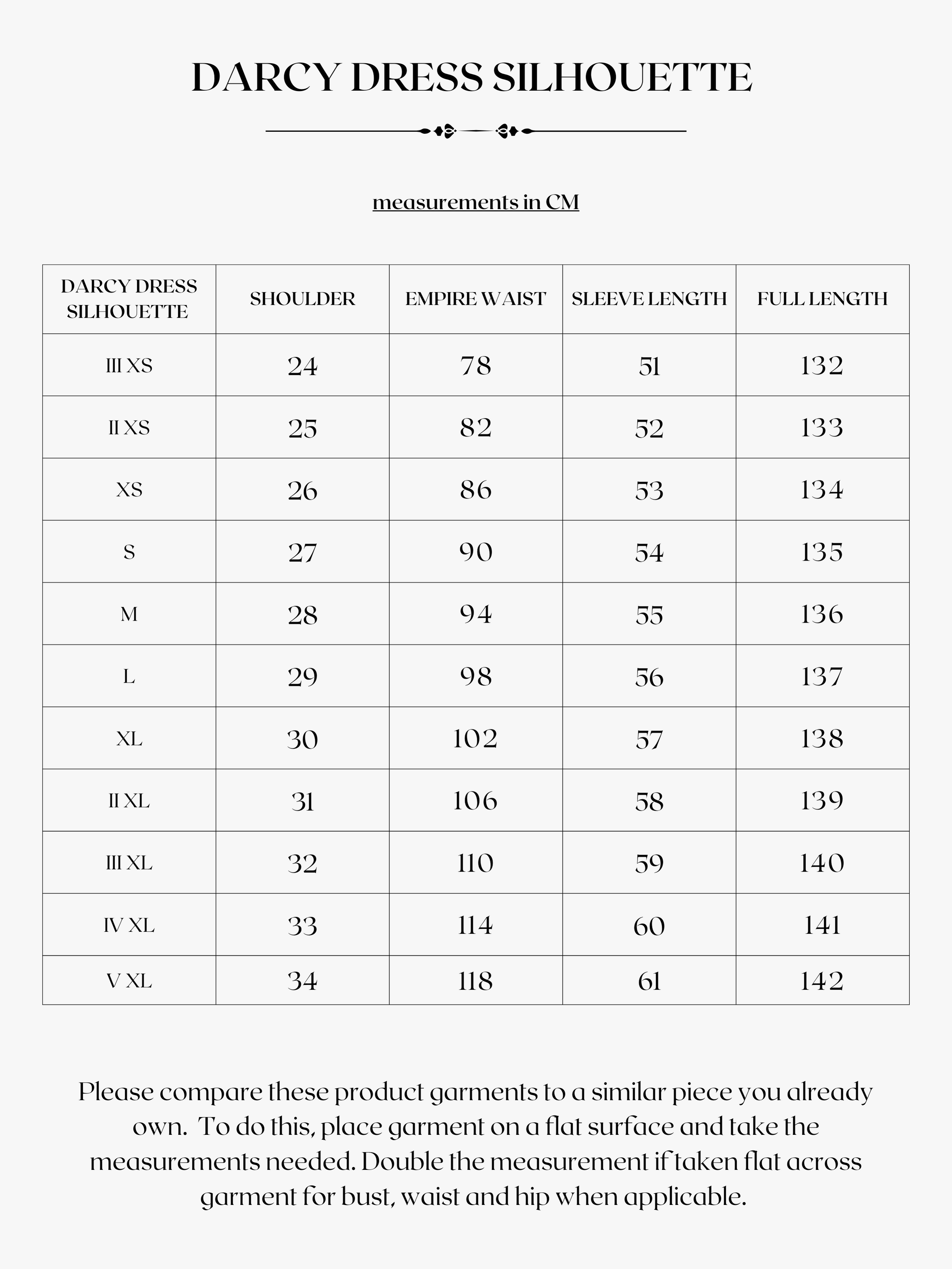 DARCY DRESS SILHOUETTE

measurements in CM

| DARCY DRESS SILHOUETTE | SHOULDER | EMPIRE WAIST | SLEEVE LENGTH | FULL LENGTH |
|---|---|---|---|---|
| III XS | 24 | 78 | 51 | 132 |
| II XS | 25 | 82 | 52 | 133 |
| XS | 26 | 86 | 53 | 134 |
| S | 27 | 90 | 54 | 135 |
| M | 28 | 94 | 55 | 136 |
| L | 29 | 98 | 56 | 137 |
| XL | 30 | 102 | 57 | 138 |
| II XL | 31 | 106 | 58 | 139 |
| III XL | 32 | 110 | 59 | 140 |
| IV XL | 33 | 114 | 60 | 141 |
| V XL | 34 | 118 | 61 | 142 |

Please compare these product garments to a similar piece you already own. To do this, place garment on a flat surface and take the measurements needed. Double the measurement if taken flat across garment for bust, waist and hip when applicable.